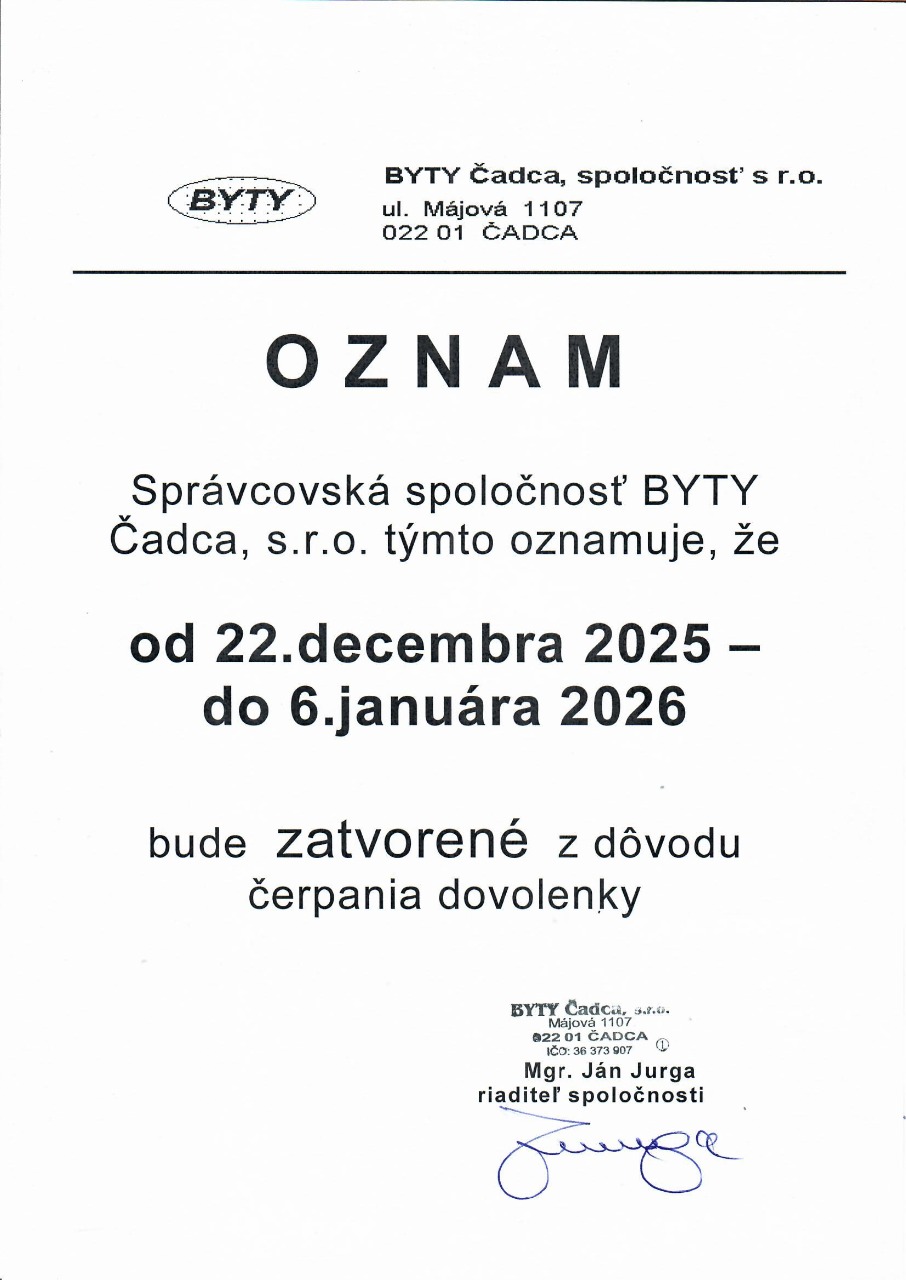 BYTY

BYTY Čadca, spoločnosť s r.o.
ul. Májová 1107
022 01 ČADCA

OZNAM

Správcovská spoločnosť BYTY Čadca, s.r.o. týmto oznamuje, že

od 22.decembra 2025 – do 6.januára 2026

bude zatvorené z dôvodu čerpania dovolenky

BYTY Čadca, s.r.o.
Májová 1107
022 01 ČADCA
IČO: 36 373 907
Mgr. Ján Jurga
riaditeľ spoločnosti